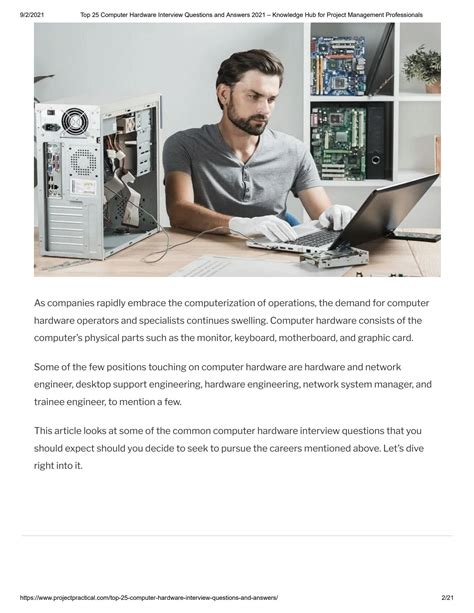 9/2/2021 Top 25 Computer Hardware Interview Questions and Answers 2021 – Knowledge Hub for Project Management Professionals

As companies rapidly embrace the computerization of operations, the demand for computer hardware operators and specialists continues swelling. Computer hardware consists of the computer's physical parts such as the monitor, keyboard, motherboard, and graphic card.

Some of the few positions touching on computer hardware are hardware and network engineer, desktop support engineering, hardware engineering, network system manager, and trainee engineer, to mention a few.

This article looks at some of the common computer hardware interview questions that you should expect should you decide to seek to pursue the careers mentioned above. Let's dive right into it.

https://www.projectpractical.com/top-25-computer-hardware-interview-questions-and-answers/ 2/21